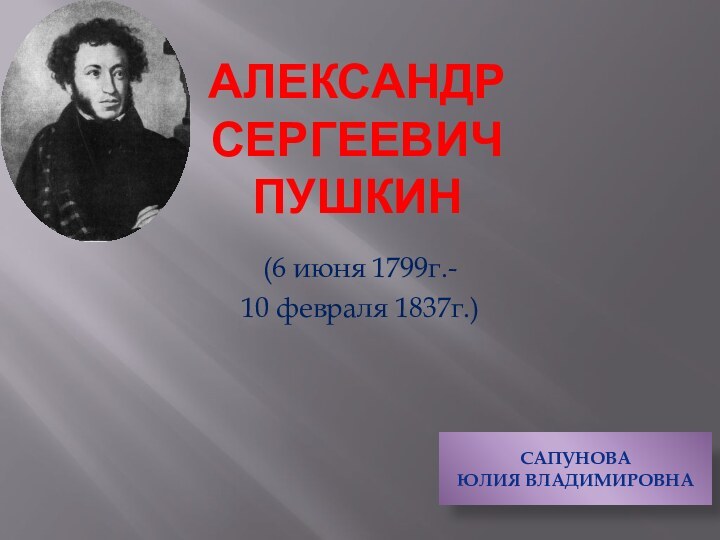 АЛЕКСАНДР СЕРГЕЕВИЧ ПУШКИН

(6 июня 1799г.-
10 февраля 1837г.)

САПУНОВА
ЮЛИЯ ВЛАДИМИРОВНА